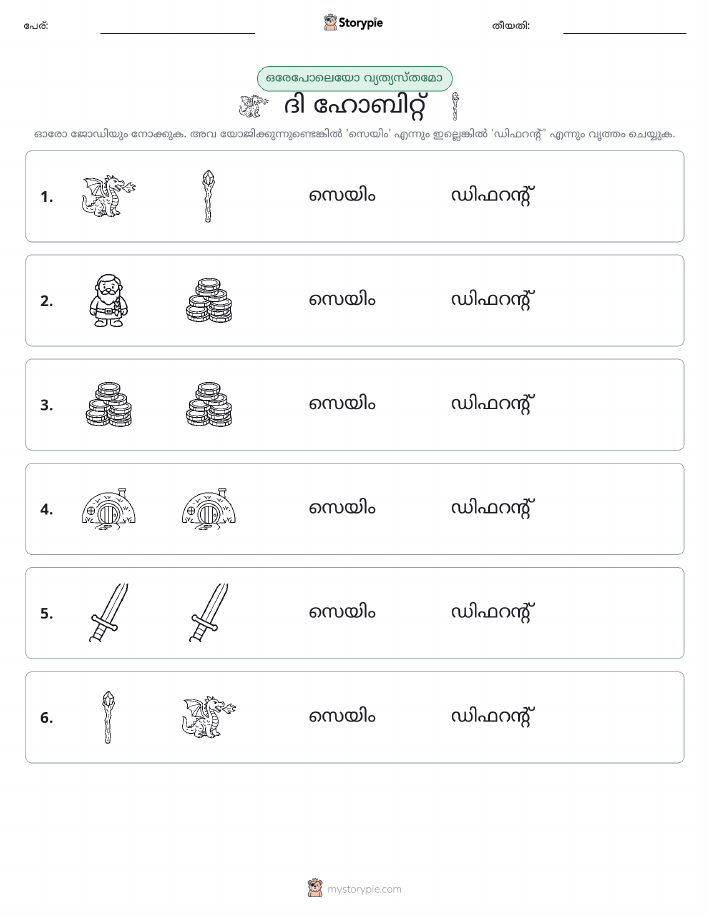 പേര്:

Storypie

തീയതി:

ഒരേപോലെയോ വ്യത്യസ്തമോ

ദി ഹോബിറ്റ്

ഓരോ ജോഡിയും നോക്കുക. അവ യോജിക്കുന്നുണ്ടെങ്കിൽ 'സെയിം' എന്നും ഇല്ലെങ്കിൽ 'ഡിഫറന്റ്' എന്നും വൃത്തം ചെയ്യുക.

1. സെയിം ഡിഫറന്റ്

2. സെയിം ഡിഫറന്റ്

3. സെയിം ഡിഫറന്റ്

4. സെയിം ഡിഫറന്റ്

5. സെയിം ഡിഫറന്റ്

6. സെയിം ഡിഫറന്റ്

mystorypie.com